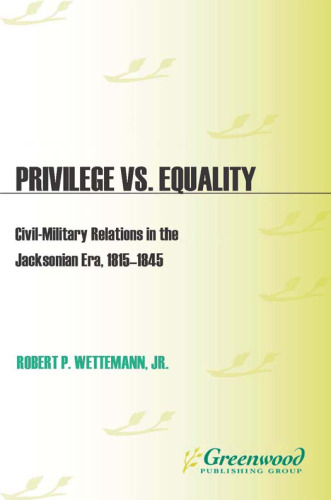 PRIVILEGE VS. EQUALITY

Civil-Military Relations in the Jacksonian Era, 1815–1845

ROBERT P. WETTEMANN, JR.

Greenwood
PUBLISHING GROUP